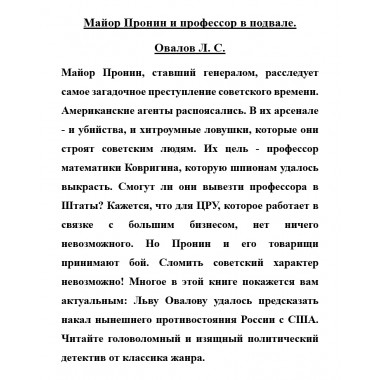 Майор Пронин и профессор в подвале.

Овалов Л. С.

Майор Пронин, ставший генералом, расследует самое загадочное преступление советского времени. Американские агенты распоясались. В их арсенале - и убийства, и хитроумные ловушки, которые они строят советским людям. Их цель - профессор математики Ковригина, которую шпионам удалось выкрасть. Смогут ли они вывезти профессора в Штаты? Кажется, что для ЦРУ, которое работает в связке с большим бизнесом, нет ничего невозможного. Но Пронин и его товарищи принимают бой. Сломить советский характер невозможно! Многое в этой книге покажется вам актуальным: Льву Овалову удалось предсказать накал нынешнего противостояния России с США. Читайте головоломный и изящный политический детектив от классика жанра.